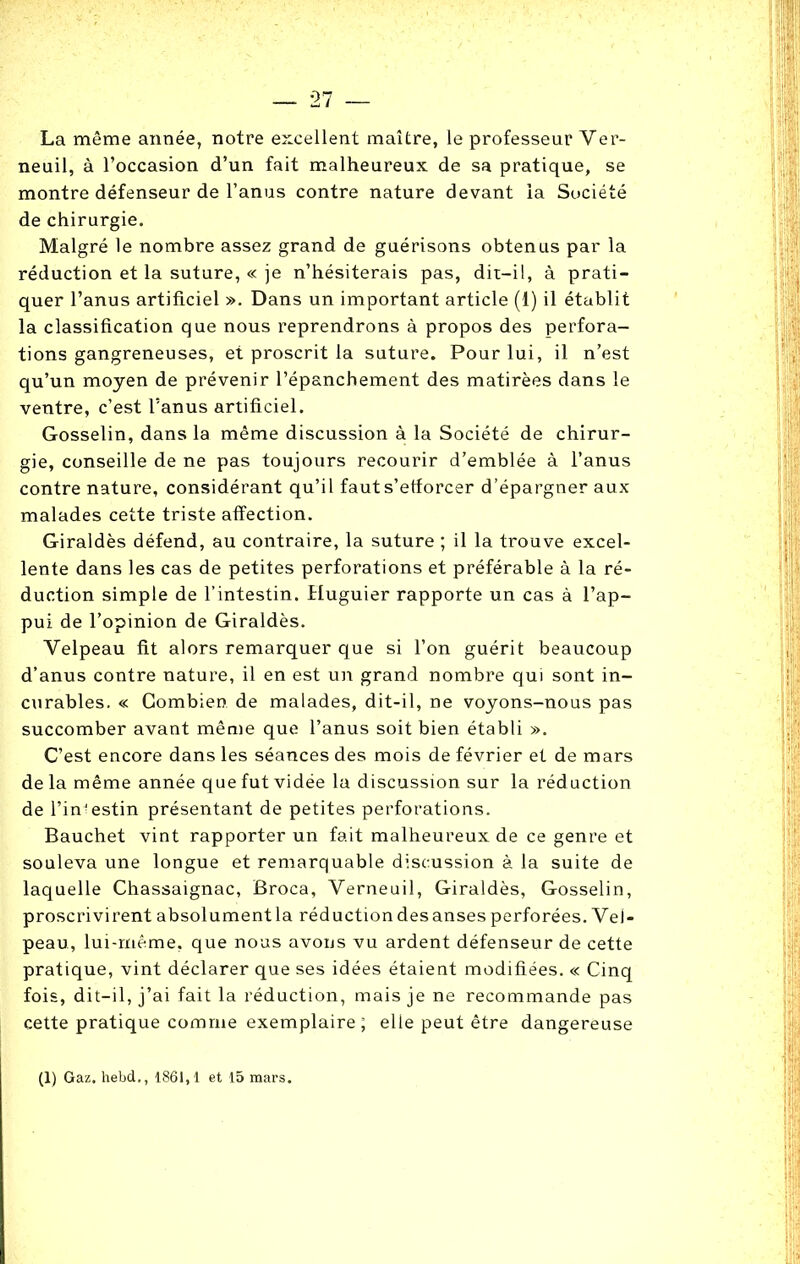 — 27 —

La même année, notre excellent maître, le professeur Verneuil, à l'occasion d'un fait malheureux de sa pratique, se montre défenseur de l'anus contre nature devant la Société de chirurgie.

Malgré le nombre assez grand de guérisons obtenus par la réduction et la suture, « je n'hésiterais pas, dit-il, à pratiquer l'anus artificiel ». Dans un important article (1) il établit la classification que nous reprendrons à propos des perforations gangreneuses, et proscrit la suture. Pour lui, il n'est qu'un moyen de prévenir l'épanchement des matirèes dans le ventre, c'est l'anus artificiel.

Gosselin, dans la même discussion à la Société de chirurgie, conseille de ne pas toujours recourir d'emblée à l'anus contre nature, considérant qu'il faut s'efforcer d'épargner aux malades cette triste affection.

Giraldès défend, au contraire, la suture ; il la trouve excellente dans les cas de petites perforations et préférable à la réduction simple de l'intestin. Huguier rapporte un cas à l'appui de l'opinion de Giraldès.

Velpeau fit alors remarquer que si l'on guérit beaucoup d'anus contre nature, il en est un grand nombre qui sont incurables. « Combien de malades, dit-il, ne voyons-nous pas succomber avant même que l'anus soit bien établi ».

C'est encore dans les séances des mois de février et de mars de la même année que fut vidée la discussion sur la réduction de l'in'estin présentant de petites perforations.

Bauchet vint rapporter un fait malheureux de ce genre et souleva une longue et remarquable discussion à la suite de laquelle Chassaignac, Broca, Verneuil, Giraldès, Gosselin, proscrivirent absolument la réduction des anses perforées. Velpeau, lui-même, que nous avons vu ardent défenseur de cette pratique, vint déclarer que ses idées étaient modifiées. « Cinq fois, dit-il, j'ai fait la réduction, mais je ne recommande pas cette pratique comme exemplaire ; elle peut être dangereuse

(1) Gaz. hebd., 1861, 1 et 15 mars.